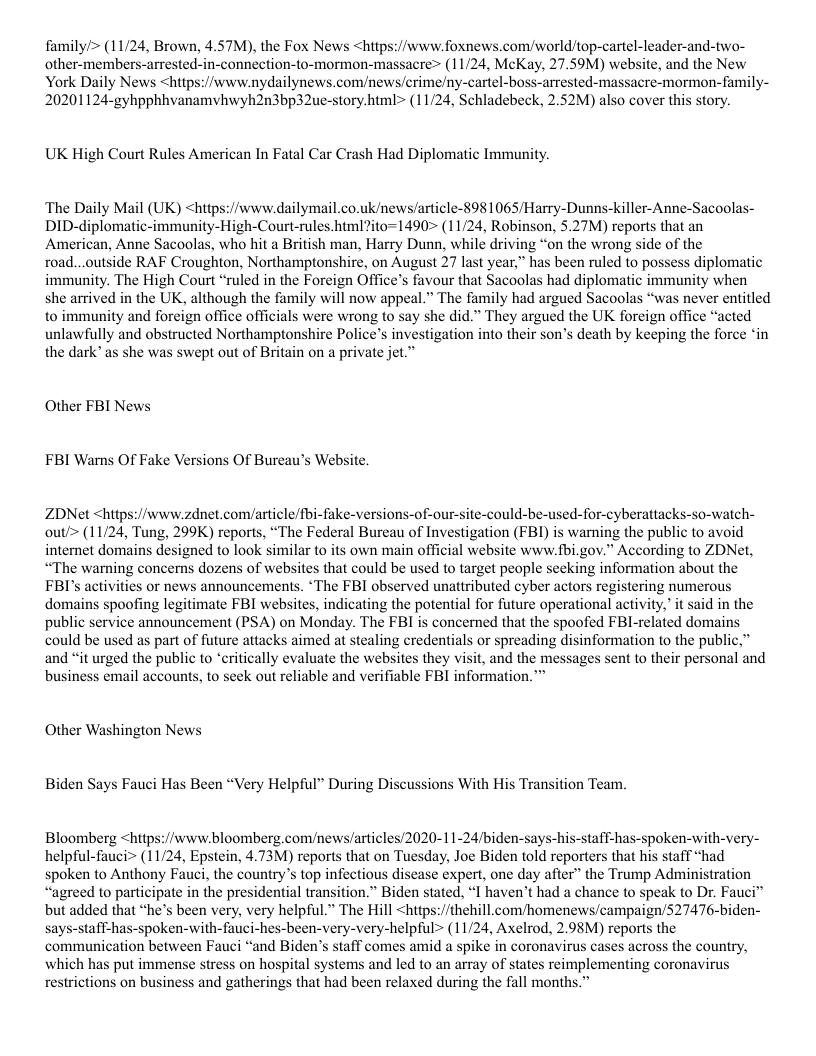 family/> (11/24, Brown, 4.57M), the Fox News <https://www.foxnews.com/world/top-cartel-leader-and-two-other-members-arrested-in-connection-to-mormon-massacre> (11/24, McKay, 27.59M) website, and the New York Daily News <https://www.nydailynews.com/news/crime/ny-cartel-boss-arrested-massacre-mormon-family-20201124-gyhpphhvanamvhwyh2n3bp32ue-story.html> (11/24, Schladebeck, 2.52M) also cover this story.

UK High Court Rules American In Fatal Car Crash Had Diplomatic Immunity.

The Daily Mail (UK) <https://www.dailymail.co.uk/news/article-8981065/Harry-Dunns-killer-Anne-Sacoolas-DID-diplomatic-immunity-High-Court-rules.html?ito=1490> (11/24, Robinson, 5.27M) reports that an American, Anne Sacoolas, who hit a British man, Harry Dunn, while driving “on the wrong side of the road...outside RAF Croughton, Northamptonshire, on August 27 last year,” has been ruled to possess diplomatic immunity. The High Court “ruled in the Foreign Office’s favour that Sacoolas had diplomatic immunity when she arrived in the UK, although the family will now appeal.” The family had argued Sacoolas “was never entitled to immunity and foreign office officials were wrong to say she did.” They argued the UK foreign office “acted unlawfully and obstructed Northamptonshire Police’s investigation into their son’s death by keeping the force ‘in the dark’ as she was swept out of Britain on a private jet.”

Other FBI News

FBI Warns Of Fake Versions Of Bureau’s Website.

ZDNet <https://www.zdnet.com/article/fbi-fake-versions-of-our-site-could-be-used-for-cyberattacks-so-watch-out/> (11/24, Tung, 299K) reports, “The Federal Bureau of Investigation (FBI) is warning the public to avoid internet domains designed to look similar to its own main official website www.fbi.gov.” According to ZDNet, “The warning concerns dozens of websites that could be used to target people seeking information about the FBI’s activities or news announcements. ‘The FBI observed unattributed cyber actors registering numerous domains spoofing legitimate FBI websites, indicating the potential for future operational activity,’ it said in the public service announcement (PSA) on Monday. The FBI is concerned that the spoofed FBI-related domains could be used as part of future attacks aimed at stealing credentials or spreading disinformation to the public,” and “it urged the public to ‘critically evaluate the websites they visit, and the messages sent to their personal and business email accounts, to seek out reliable and verifiable FBI information.’”

Other Washington News

Biden Says Fauci Has Been “Very Helpful” During Discussions With His Transition Team.

Bloomberg <https://www.bloomberg.com/news/articles/2020-11-24/biden-says-his-staff-has-spoken-with-very-helpful-fauci> (11/24, Epstein, 4.73M) reports that on Tuesday, Joe Biden told reporters that his staff “had spoken to Anthony Fauci, the country’s top infectious disease expert, one day after” the Trump Administration “agreed to participate in the presidential transition.” Biden stated, “I haven’t had a chance to speak to Dr. Fauci” but added that “he’s been very, very helpful.” The Hill <https://thehill.com/homenews/campaign/527476-biden-says-staff-has-spoken-with-fauci-hes-been-very-very-helpful> (11/24, Axelrod, 2.98M) reports the communication between Fauci “and Biden’s staff comes amid a spike in coronavirus cases across the country, which has put immense stress on hospital systems and led to an array of states reimplementing coronavirus restrictions on business and gatherings that had been relaxed during the fall months.”